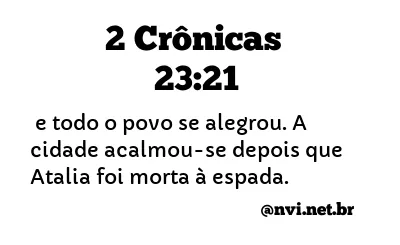 2 Crônicas 23:21

e todo o povo se alegrou. A cidade acalmou-se depois que Atalia foi morta à espada.

@nvi.net.br